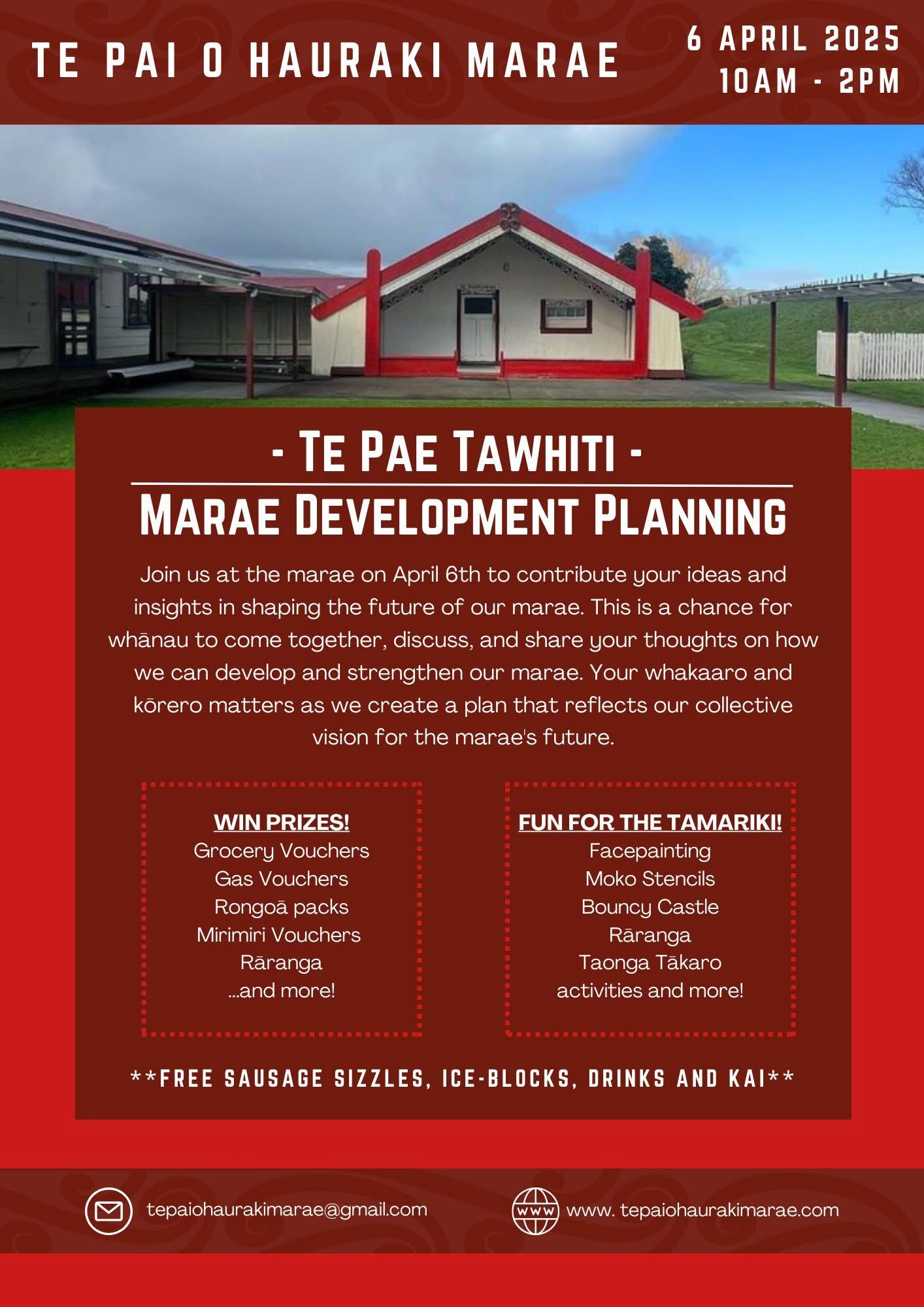 TE PAI O HAURAKI MARAE

6 APRIL 2025
10AM - 2PM

- TE PAE TAWHITI -
MARAE DEVELOPMENT PLANNING

Join us at the marae on April 6th to contribute your ideas and insights in shaping the future of our marae. This is a chance for whānau to come together, discuss, and share your thoughts on how we can develop and strengthen our marae. Your whakaaro and kōrero matters as we create a plan that reflects our collective vision for the marae's future.

WIN PRIZES!
Grocery Vouchers
Gas Vouchers
Rongoā packs
Mirimiri Vouchers
Rāranga
...and more!

FUN FOR THE TAMARIKI!
Facepainting
Moko Stencils
Bouncy Castle
Rāranga
Taonga Tākaro
activities and more!

**FREE SAUSAGE SIZZLES, ICE-BLOCKS, DRINKS AND KAI**

tepaiohaurakimarae@gmail.com

www. tepaiohaurakimarae.com